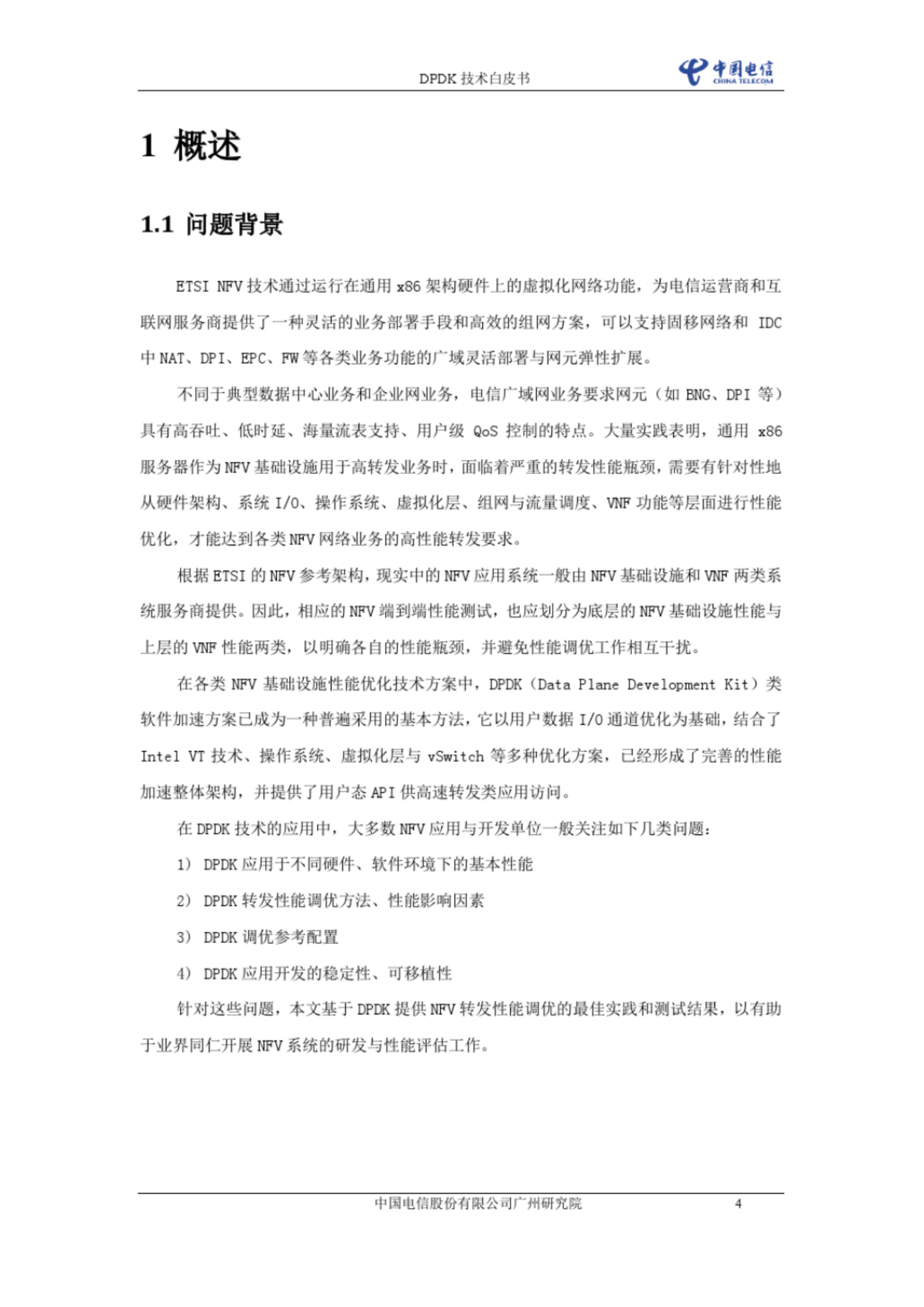 DPDK 技术白皮书

中国电信
CHINA TELECOM

1 概述

1.1 问题背景

ETSI NFV 技术通过运行在通用 x86 架构硬件上的虚拟化网络功能，为电信运营商和互联网服务商提供了一种灵活的业务部署手段和高效的组网方案，可以支持固移网络和 IDC 中 NAT、DPI、EPC、FW 等各类业务功能的广域灵活部署与网元弹性扩展。

不同于典型数据中心业务和企业网业务，电信广域网业务要求网元（如 BNG、DPI 等）具有高吞吐、低时延、海量流表支持、用户级 QoS 控制的特点。大量实践表明，通用 x86 服务器作为 NFV 基础设施用于高转发业务时，面临着严重的转发性能瓶颈，需要有针对性地从硬件架构、系统 I/O、操作系统、虚拟化层、组网与流量调度、VNF 功能等层面进行性能优化，才能达到各类 NFV 网络业务的高性能转发要求。

根据 ETSI 的 NFV 参考架构，现实中的 NFV 应用系统一般由 NFV 基础设施和 VNF 两类系统服务商提供。因此，相应的 NFV 端到端性能测试，也应划分为底层的 NFV 基础设施性能与上层的 VNF 性能两类，以明确各自的性能瓶颈，并避免性能调优工作相互干扰。

在各类 NFV 基础设施性能优化技术方案中，DPDK（Data Plane Development Kit）类软件加速方案已成为一种普遍采用的基本方法，它以用户数据 I/O 通道优化为基础，结合了 Intel VT 技术、操作系统、虚拟化层与 vSwitch 等多种优化方案，已经形成了完善的性能加速整体架构，并提供了用户态 API 供高速转发类应用访问。

在 DPDK 技术的应用中，大多数 NFV 应用与开发单位一般关注如下几类问题：

1） DPDK 应用于不同硬件、软件环境下的基本性能

2） DPDK 转发性能调优方法、性能影响因素

3） DPDK 调优参考配置

4） DPDK 应用开发的稳定性、可移植性

针对这些问题，本文基于 DPDK 提供 NFV 转发性能调优的最佳实践和测试结果，以有助于业界同仁开展 NFV 系统的研发与性能评估工作。

中国电信股份有限公司广州研究院 4